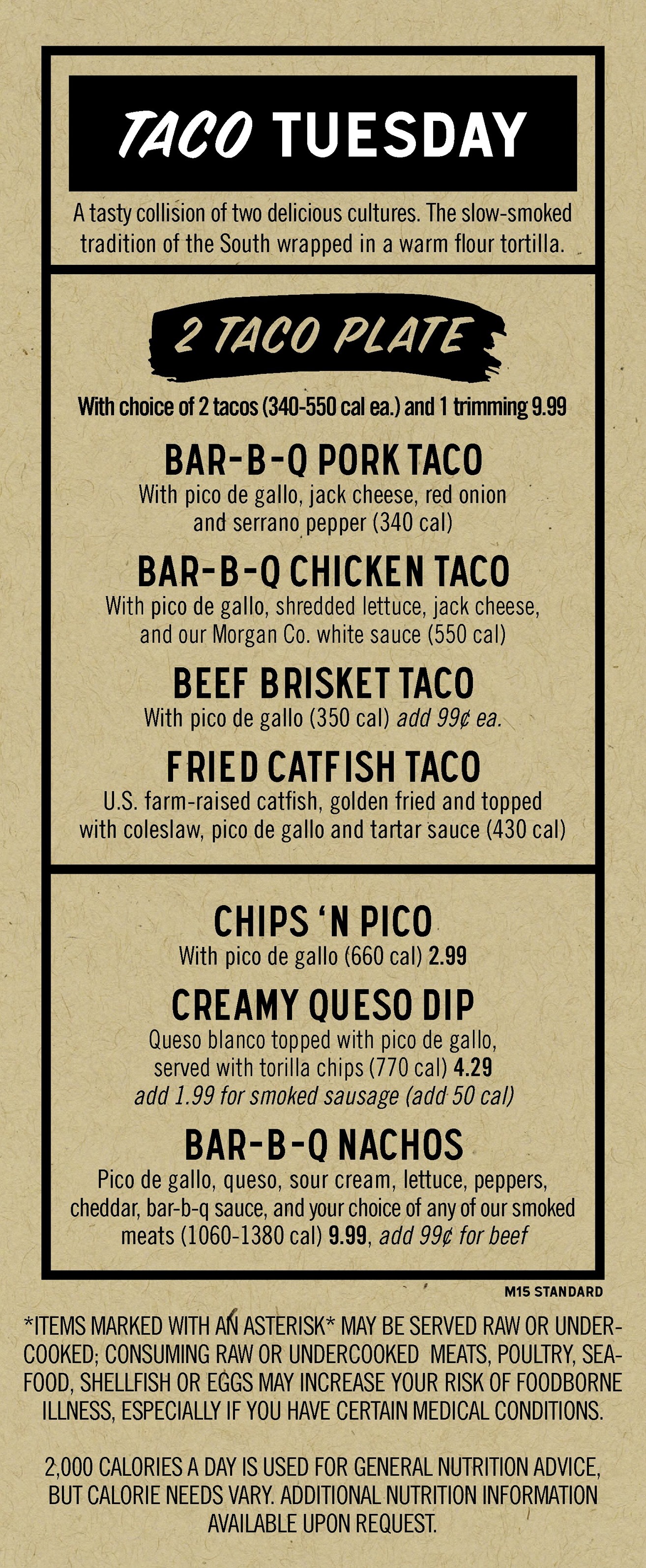 TACO TUESDAY

A tasty collision of two delicious cultures. The slow-smoked tradition of the South wrapped in a warm flour tortilla.

2 TACO PLATE

With choice of 2 tacos (340-550 cal ea.) and 1 trimming 9.99

BAR-B-Q PORK TACO
With pico de gallo, jack cheese, red onion and serrano pepper (340 cal)

BAR-B-Q CHICKEN TACO
With pico de gallo, shredded lettuce, jack cheese, and our Morgan Co. white sauce (550 cal)

BEEF BRISKET TACO
With pico de gallo (350 cal) add 99¢ ea.

FRIED CATFISH TACO
U.S. farm-raised catfish, golden fried and topped with coleslaw, pico de gallo and tartar sauce (430 cal)

CHIPS 'N PICO
With pico de gallo (660 cal) 2.99

CREAMY QUESO DIP
Queso blanco topped with pico de gallo, served with torilla chips (770 cal) 4.29
add 1.99 for smoked sausage (add 50 cal)

BAR-B-Q NACHOS
Pico de gallo, queso, sour cream, lettuce, peppers, cheddar, bar-b-q sauce, and your choice of any of our smoked meats (1060-1380 cal) 9.99, add 99¢ for beef

M15 STANDARD

*ITEMS MARKED WITH AN ASTERISK* MAY BE SERVED RAW OR UNDERCOOKED; CONSUMING RAW OR UNDERCOOKED MEATS, POULTRY, SEAFOOD, SHELLFISH OR EGGS MAY INCREASE YOUR RISK OF FOODBORNE ILLNESS, ESPECIALLY IF YOU HAVE CERTAIN MEDICAL CONDITIONS.

2,000 CALORIES A DAY IS USED FOR GENERAL NUTRITION ADVICE, BUT CALORIE NEEDS VARY. ADDITIONAL NUTRITION INFORMATION AVAILABLE UPON REQUEST.